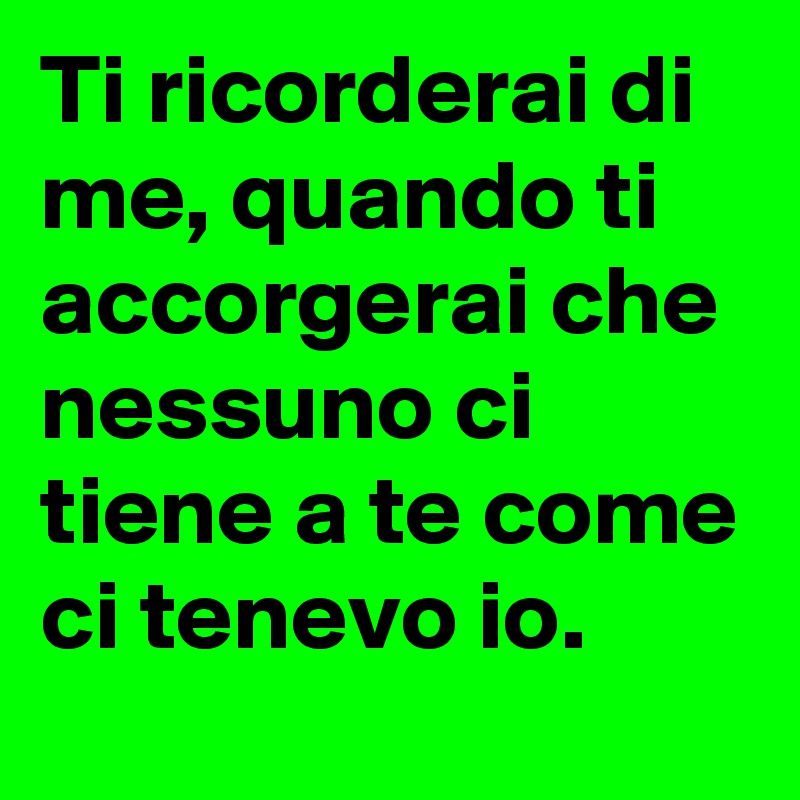 Ti ricorderai di me, quando ti accorgerai che nessuno ci tiene a te come ci tenevo io.